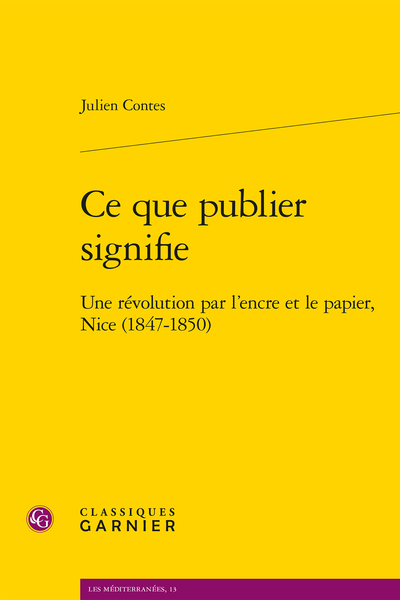 Julien Contes

Ce que publier signifie

Une révolution par l'encre et le papier, Nice (1847-1850)

CG

CLASSIQUES GARNIER

LES MÉDITERRANÉES, 13